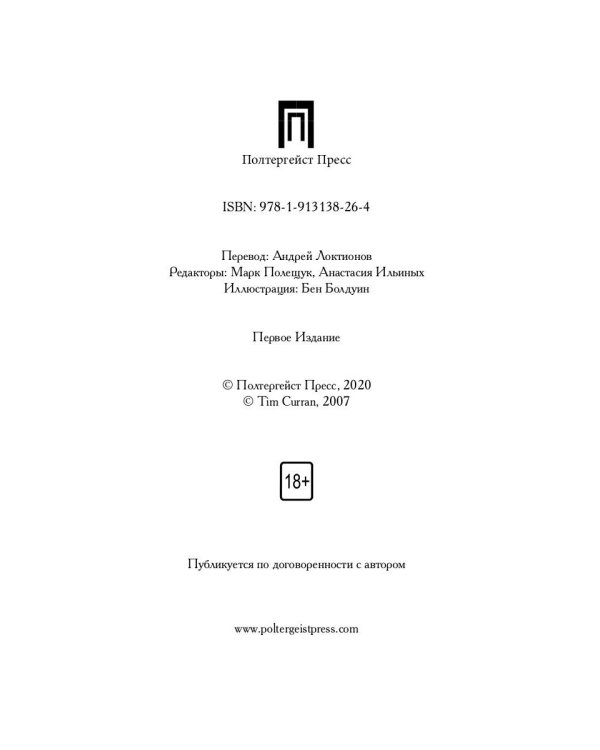 Полтергейст Пресс

ISBN: 978-1-913138-26-4

Перевод: Андрей Локтионов
Редакторы: Марк Полещук, Анастасия Ильиных
Иллюстрация: Бен Болдуин

Первое Издание

© Полтергейст Пресс, 2020
© Tim Curran, 2007

18+

Публикуется по договоренности с автором

www.poltergeistpress.com